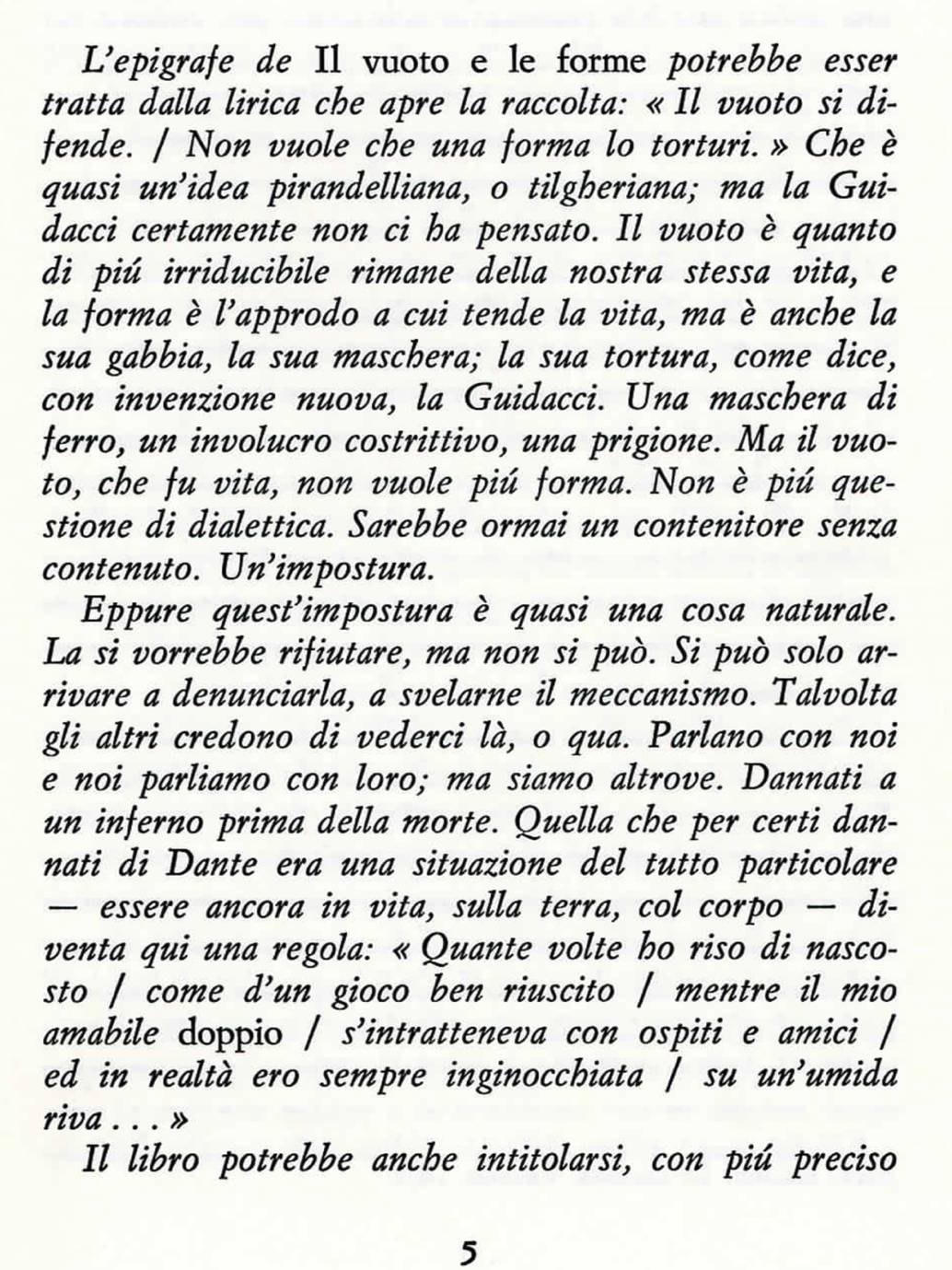 L'epigrafe de Il vuoto e le forme potrebbe esser tratta dalla lirica che apre la raccolta: « Il vuoto si difende. / Non vuole che una forma lo torturi. » Che è quasi un'idea pirandelliana, o tilgheriana; ma la Guidacci certamente non ci ha pensato. Il vuoto è quanto di piú irriducibile rimane della nostra stessa vita, e la forma è l'approdo a cui tende la vita, ma è anche la sua gabbia, la sua maschera; la sua tortura, come dice, con invenzione nuova, la Guidacci. Una maschera di ferro, un involucro costrittivo, una prigione. Ma il vuoto, che fu vita, non vuole piú forma. Non è piú questione di dialettica. Sarebbe ormai un contenitore senza contenuto. Un'impostura.

Eppure quest'impostura è quasi una cosa naturale. La si vorrebbe rifiutare, ma non si può. Si può solo arrivare a denunciarla, a svelarne il meccanismo. Talvolta gli altri credono di vederci là, o qua. Parlano con noi e noi parliamo con loro; ma siamo altrove. Dannati a un inferno prima della morte. Quella che per certi dannati di Dante era una situazione del tutto particolare — essere ancora in vita, sulla terra, col corpo — diventa qui una regola: « Quante volte ho riso di nascosto / come d'un gioco ben riuscito / mentre il mio amabile doppio / s'intratteneva con ospiti e amici / ed in realtà ero sempre inginocchiata / su un'umida riva . . . »

Il libro potrebbe anche intitolarsi, con piú preciso

5